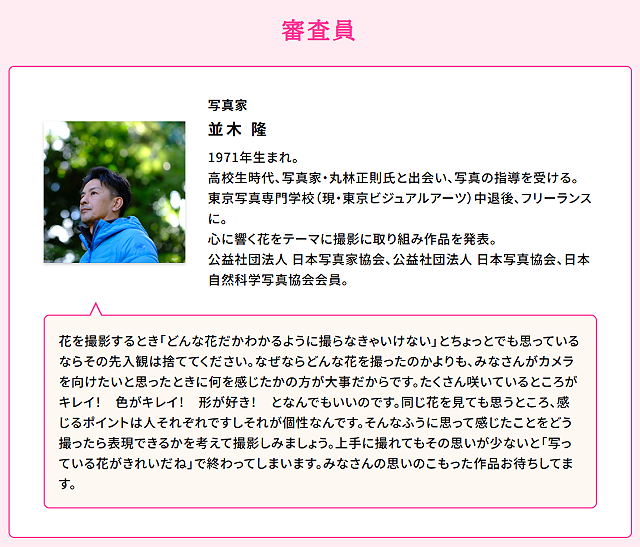 審査員

写真家

並木 隆

1971年生まれ。
高校生時代、写真家・丸林正則氏と出会い、写真の指導を受ける。
東京写真専門学校（現・東京ビジュアルアーツ）中退後、フリーランスに。
心に響く花をテーマに撮影に取り組み作品を発表。
公益社団法人 日本写真家協会、公益社団法人 日本写真協会、日本自然科学写真協会会員。

花を撮影するとき「どんな花だかわかるように撮らなきゃいけない」とちょっとでも思っているならその先入観は捨ててください。なぜならどんな花を撮ったのかよりも、みなさんがカメラを向けたいと思ったときに何を感じたかの方が大事だからです。たくさん咲いているところがキレイ！ 色がキレイ！ 形が好き！ となんでもいいのです。同じ花を見ても思うところ、感じるポイントは人それぞれですしそれが個性なんです。そんなふうに思って感じたことをどう撮ったら表現できるかを考えて撮影しみましょう。上手に撮れてもその思いが少ないと「写っている花がきれいだね」で終わってしまいます。みなさんの思いのこもった作品お待ちしてます。